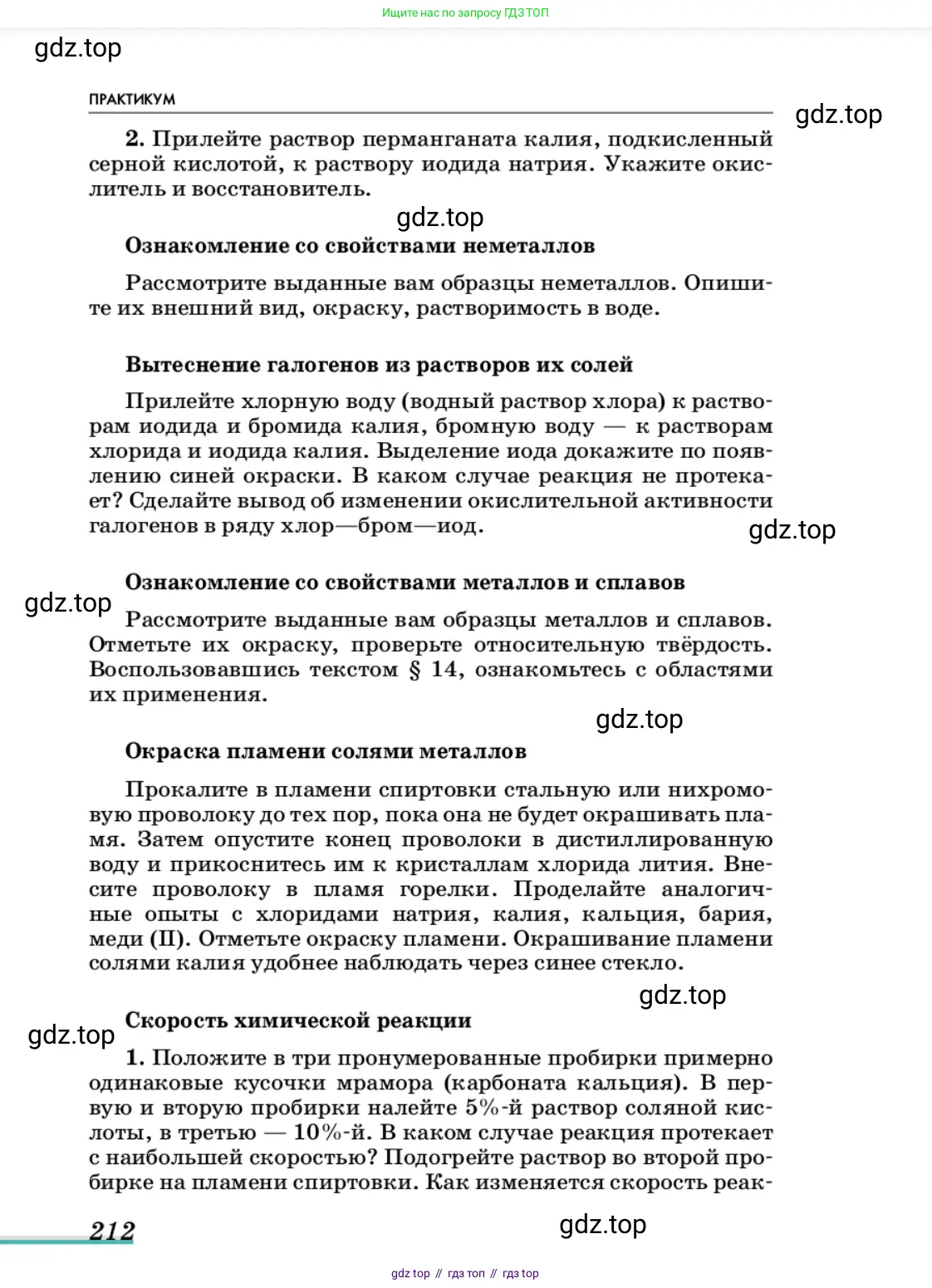 Ищите нас по запросу ГДЗ ТОП

gdz.top

ПРАКТИКУМ

gdz.top

2. Прилейте раствор перманганата калия, подкисленный серной кислотой, к раствору иодида натрия. Укажите окислитель и восстановитель.

gdz.top

Ознакомление со свойствами неметаллов

Рассмотрите выданные вам образцы неметаллов. Опишите их внешний вид, окраску, растворимость в воде.

Вытеснение галогенов из растворов их солей

Прилейте хлорную воду (водный раствор хлора) к растворам иодида и бромида калия, бромную воду — к растворам хлорида и иодида калия. Выделение иода докажите по появлению синей окраски. В каком случае реакция не протекает? Сделайте вывод об изменении окислительной активности галогенов в ряду хлор—бром—иод.

gdz.top

Ознакомление со свойствами металлов и сплавов

gdz.top

Рассмотрите выданные вам образцы металлов и сплавов. Отметьте их окраску, проверьте относительную твёрдость. Воспользовавшись текстом § 14, ознакомьтесь с областями их применения.

gdz.top

Окраска пламени солями металлов

Прокалите в пламени спиртовки стальную или нихромовую проволоку до тех пор, пока она не будет окрашивать пламя. Затем опустите конец проволоки в дистиллированную воду и прикоснитесь им к кристаллам хлорида лития. Внесите проволоку в пламя горелки. Проделайте аналогичные опыты с хлоридами натрия, калия, кальция, бария, меди (II). Отметьте окраску пламени. Окрашивание пламени солями калия удобнее наблюдать через синее стекло.

gdz.top

Скорость химической реакции

gdz.top

1. Положите в три пронумерованные пробирки примерно одинаковые кусочки мрамора (карбоната кальция). В первую и вторую пробирки налейте 5%-й раствор соляной кислоты, в третью — 10%-й. В каком случае реакция протекает с наибольшей скоростью? Подогрейте раствор во второй пробирке на пламени спиртовки. Как изменяется скорость реак-

212

gdz.top

gdz top // гдз топ // гдз top